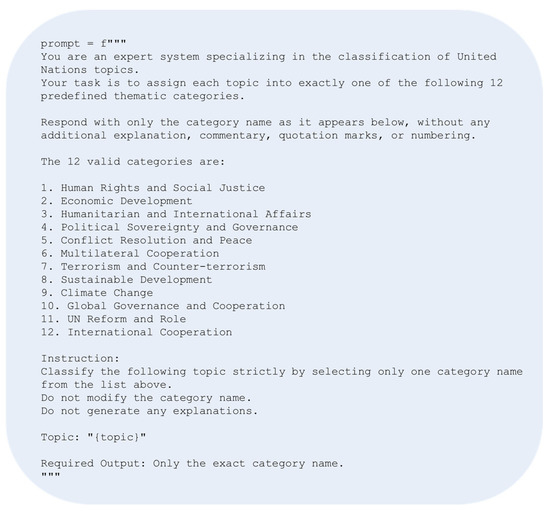 prompt = f"""
You are an expert system specializing in the classification of United Nations topics.
Your task is to assign each topic into exactly one of the following 12 predefined thematic categories.

Respond with only the category name as it appears below, without any additional explanation, commentary, quotation marks, or numbering.

The 12 valid categories are:

1. Human Rights and Social Justice
2. Economic Development
3. Humanitarian and International Affairs
4. Political Sovereignty and Governance
5. Conflict Resolution and Peace
6. Multilateral Cooperation
7. Terrorism and Counter-terrorism
8. Sustainable Development
9. Climate Change
10. Global Governance and Cooperation
11. UN Reform and Role
12. International Cooperation

Instruction:
Classify the following topic strictly by selecting only one category name from the list above.
Do not modify the category name.
Do not generate any explanations.

Topic: "{topic}"

Required Output: Only the exact category name.
"""